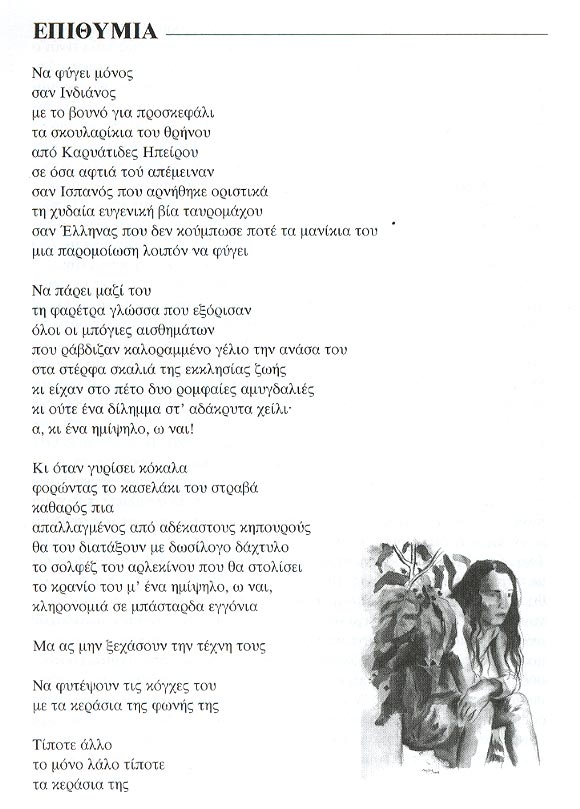 ΕΠΙΘΥΜΙΑ

Να φύγει μόνος
σαν Ινδιάνος
με το βουνό για προσκεφάλι
τα σκουλαρίκια του θρήνου
από Καρυάτιδες Ηπείρου
σε όσα αφτιά τού απέμειναν
σαν Ισπανός που αρνήθηκε οριστικά
τη χυδαία ευγενική βία ταυρομάχου
σαν Έλληνας που δεν κούμπωσε ποτέ τα μανίκια του
μια παρομοίωση λοιπόν να φύγει

Να πάρει μαζί του
τη φαρέτρα γλώσσα που εξόρισαν
όλοι οι μπόγιες αισθημάτων
που ράβδιζαν καλοραμμένο γέλιο την ανάσα του
στα στέρφα σκαλιά της εκκλησίας ζωής
κι είχαν στο πέτο δυο ρομφαίες αμυγδαλιές
κι ούτε ένα δίλημμα στ' αδάκρυτα χείλια, κι ένα ημίψηλο, ω ναι!

Κι όταν γυρίσει κόκαλα
φορώντας το κασελάκι του στραβά
καθαρός πια
απαλλαγμένος από αδέκαστους κηπουρούς
θα του διατάξουν με δωσίλογο δάχτυλο
το σολφέζ του αρλεκίνου που θα στολίσει
το κρανίο του μ' ένα ημίψηλο, ω ναι,
κληρονομιά σε μπάσταρδα εγγόνια

Μα ας μην ξεχάσουν την τέχνη τους

Να φυτέψουν τις κόγχες του
με τα κεράσια της φωνής της

Τίποτε άλλο
το μόνο λάλο τίποτε
τα κεράσια της